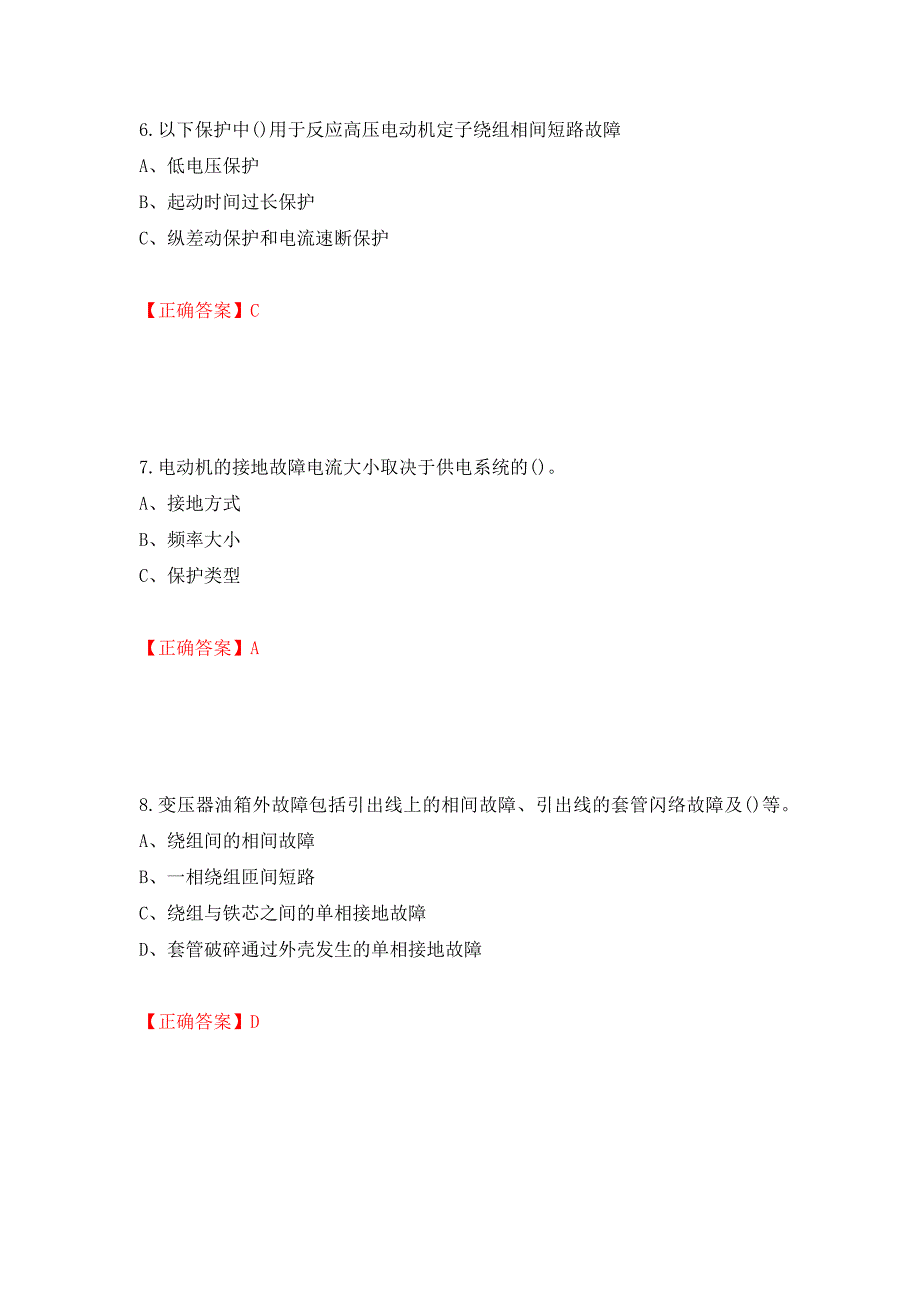 6.以下保护中()用于反应高压电动机定子绕组相间短路故障

A、低电压保护

B、起动时间过长保护

C、纵差动保护和电流速断保护

【正确答案】C

7.电动机的接地故障电流大小取决于供电系统的()。

A、接地方式

B、频率大小

C、保护类型

【正确答案】A

8.变压器油箱外故障包括引出线上的相间故障、引出线的套管闪络故障及()等。

A、绕组间的相间故障

B、一相绕组匝间短路

C、绕组与铁芯之间的单相接地故障

D、套管破碎通过外壳发生的单相接地故障

【正确答案】D